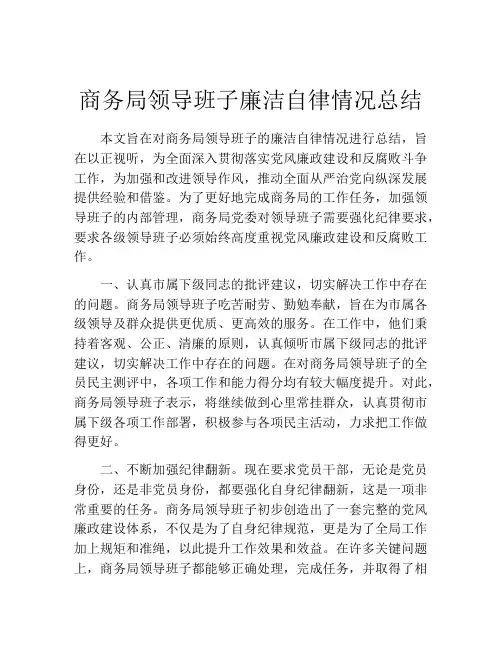 商务局领导班子廉洁自律情况总结

本文旨在对商务局领导班子的廉洁自律情况进行总结，旨在以正视听，为全面深入贯彻落实党风廉政建设和反腐败斗争工作，为加强和改进领导作风，推动全面从严治党向纵深发展提供经验和借鉴。为了更好地完成商务局的工作任务，加强领导班子的内部管理，商务局党委对领导班子需要强化纪律要求，要求各级领导班子必须始终高度重视党风廉政建设和反腐败工作。

一、认真市属下级同志的批评建议，切实解决工作中存在的问题。商务局领导班子吃苦耐劳、勤勉奉献，旨在为市属各级领导及群众提供更优质、更高效的服务。在工作中，他们秉持着客观、公正、清廉的原则，认真倾听市属下级同志的批评建议，切实解决工作中存在的问题。在对商务局领导班子的全员民主测评中，各项工作和能力得分均有较大幅度提升。对此，商务局领导班子表示，将继续做到心里常挂群众，认真贯彻市属下级各项工作部署，积极参与各项民主活动，力求把工作做得更好。

二、不断加强纪律翻新。现在要求党员干部，无论是党员身份，还是非党员身份，都要强化自身纪律翻新，这是一项非常重要的任务。商务局领导班子初步创造出了一套完整的党风廉政建设体系，不仅是为了自身纪律规范，更是为了全局工作加上规矩和准绳，以此提升工作效果和效益。在许多关键问题上，商务局领导班子都能够正确处理，完成任务，并取得了相